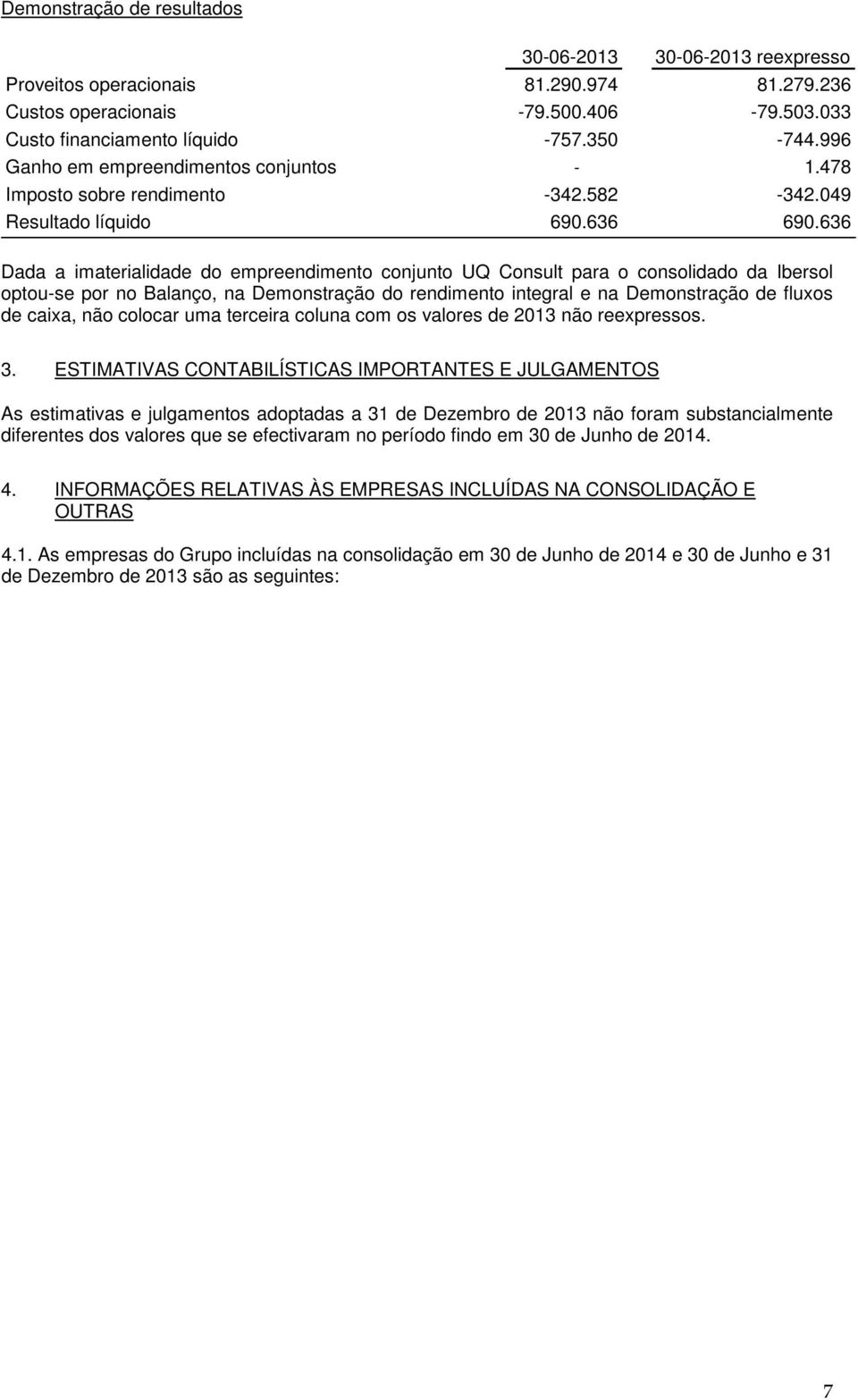 Demonstração de resultados

| | 30-06-2013 | 30-06-2013 reexpresso |
|---|---|---|
| Proveitos operacionais | 81.290.974 | 81.279.236 |
| Custos operacionais | -79.500.406 | -79.503.033 |
| Custo financiamento líquido | -757.350 | -744.996 |
| Ganho em empreendimentos conjuntos | - | 1.478 |
| Imposto sobre rendimento | -342.582 | -342.049 |
| Resultado líquido | 690.636 | 690.636 |

Dada a imaterialidade do empreendimento conjunto UQ Consult para o consolidado da Ibersol optou-se por no Balanço, na Demonstração do rendimento integral e na Demonstração de fluxos de caixa, não colocar uma terceira coluna com os valores de 2013 não reexpressos.

3. ESTIMATIVAS CONTABILÍSTICAS IMPORTANTES E JULGAMENTOS

As estimativas e julgamentos adoptadas a 31 de Dezembro de 2013 não foram substancialmente diferentes dos valores que se efectivaram no período findo em 30 de Junho de 2014.

4. INFORMAÇÕES RELATIVAS ÀS EMPRESAS INCLUÍDAS NA CONSOLIDAÇÃO E OUTRAS

4.1. As empresas do Grupo incluídas na consolidação em 30 de Junho de 2014 e 30 de Junho e 31 de Dezembro de 2013 são as seguintes:

7